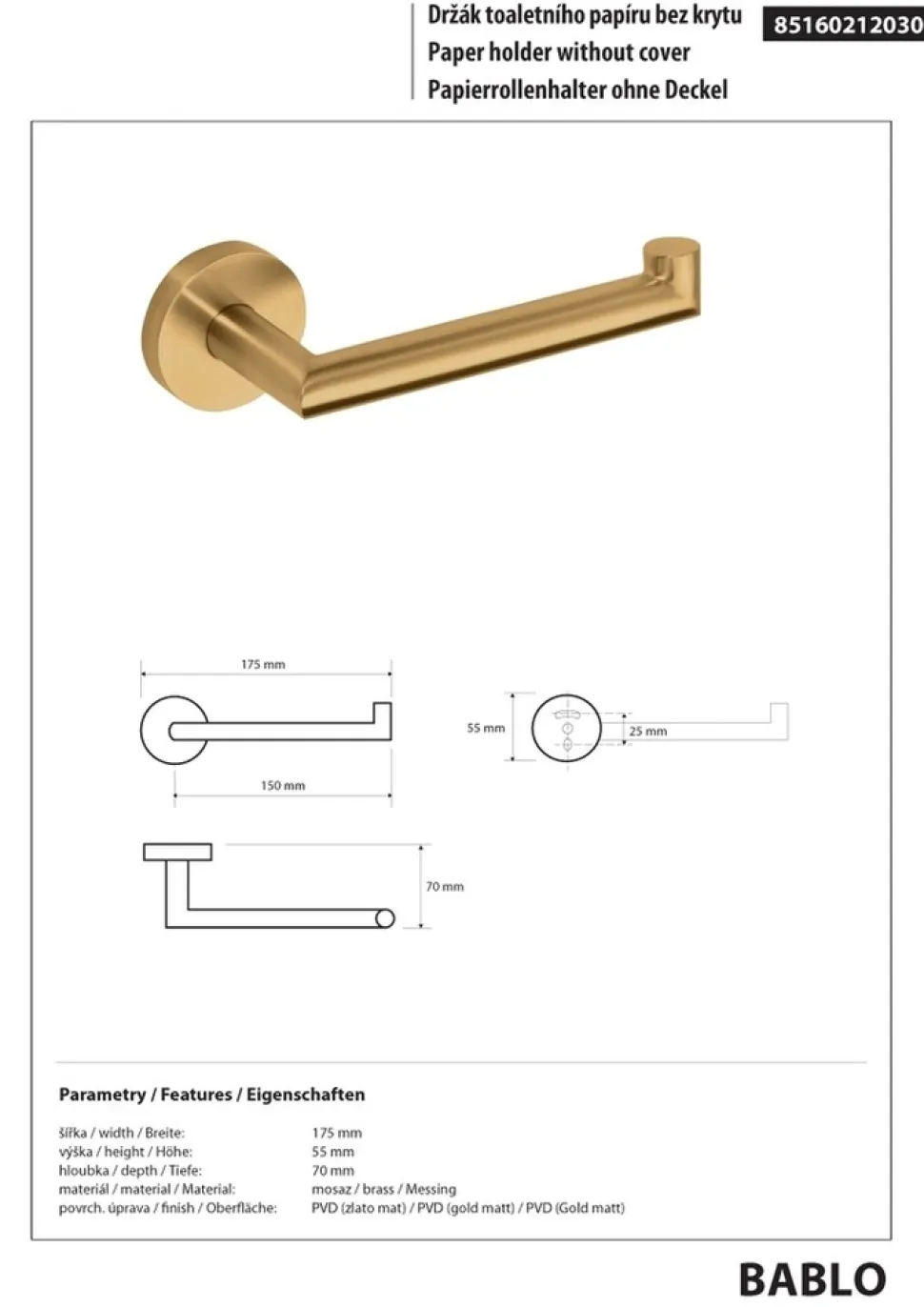 Držák toaletního papíru bez krytu
Paper holder without cover
Papierrollenhalter ohne Deckel

85160212030

175 mm

150 mm

55 mm

25 mm

70 mm

Parametry / Features / Eigenschaften

šířka / width / Breite: 175 mm
výška / height / Höhe: 55 mm
hloubka / depth / Tiefe: 70 mm
materiál / material / Material: mosaz / brass / Messing
povrch. úprava / finish / Oberfläche: PVD (zlato mat) / PVD (gold matt) / PVD (Gold matt)

BABLO